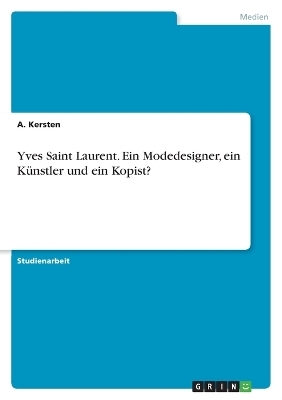 Medien

A. Kersten

Yves Saint Laurent. Ein Modedesigner, ein Künstler und ein Kopist?

Studienarbeit

GRIN